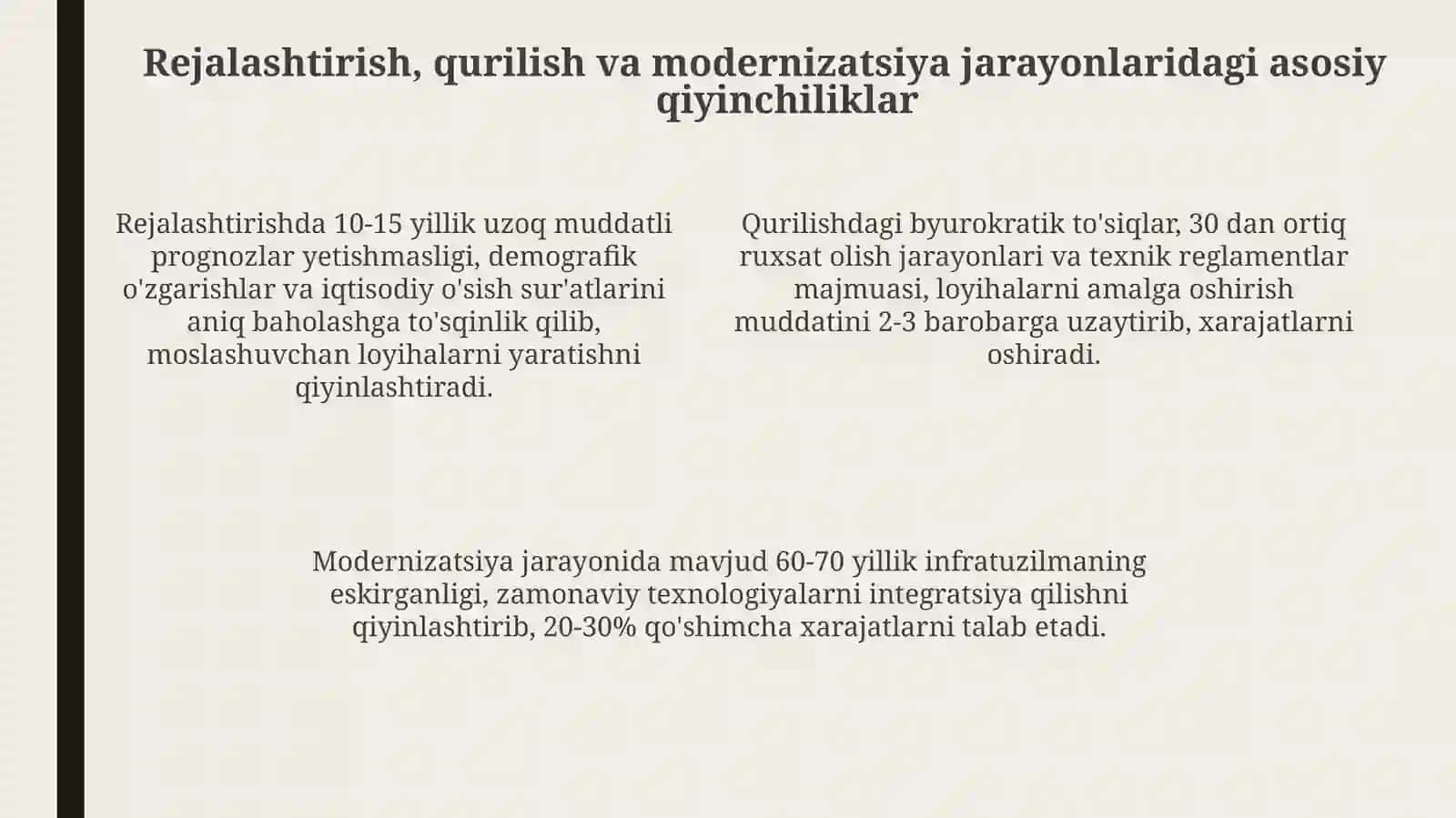 Rejalashtirish, qurilish va modernizatsiya jarayonlaridagi asosiy qiyinchiliklar

Rejalashtirishda 10-15 yillik uzoq muddatli prognozlar yetishmasligi, demografik o'zgarishlar va iqtisodiy o'sish sur'atlarini aniq baholashga to'sqinlik qilib, moslashuvchan loyihalarni yaratishni qiyinlashtiradi.

Qurilishdagi byurokratik to'siqlar, 30 dan ortiq ruxsat olish jarayonlari va texnik reglamentlar majmuasi, loyihalarni amalga oshirish muddatini 2-3 barobarga uzaytirib, xarajatlarni oshiradi.

Modernizatsiya jarayonida mavjud 60-70 yillik infratuzilmaning eskirganligi, zamonaviy texnologiyalarni integratsiya qilishni qiyinlashtirib, 20-30% qo'shimcha xarajatlarni talab etadi.